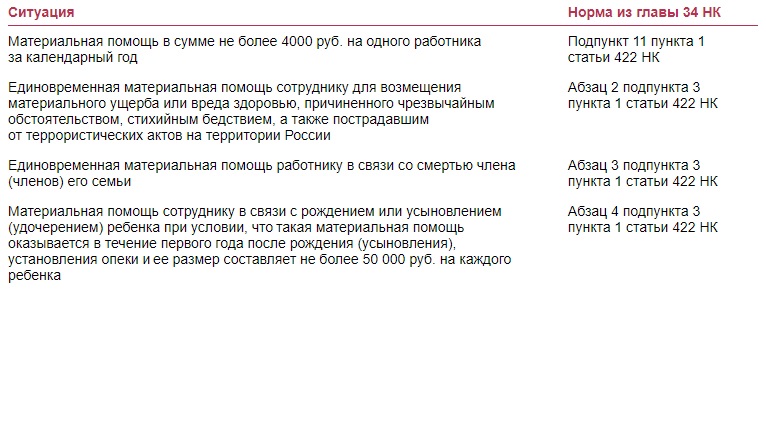 | Ситуация | Норма из главы 34 НК |
|---|---|
| Материальная помощь в сумме не более 4000 руб. на одного работника за календарный год | Подпункт 11 пункта 1 статьи 422 НК |
| Единовременная материальная помощь сотруднику для возмещения материального ущерба или вреда здоровью, причиненного чрезвычайным обстоятельством, стихийным бедствием, а также пострадавшим от террористических актов на территории России | Абзац 2 подпункта 3 пункта 1 статьи 422 НК |
| Единовременная материальная помощь работнику в связи со смертью члена (членов) его семьи | Абзац 3 подпункта 3 пункта 1 статьи 422 НК |
| Материальная помощь сотруднику в связи с рождением или усыновлением (удочерением) ребенка при условии, что такая материальная помощь оказывается в течение первого года после рождения (усыновления), установления опеки и ее размер составляет не более 50 000 руб. на каждого ребенка | Абзац 4 подпункта 3 пункта 1 статьи 422 НК |